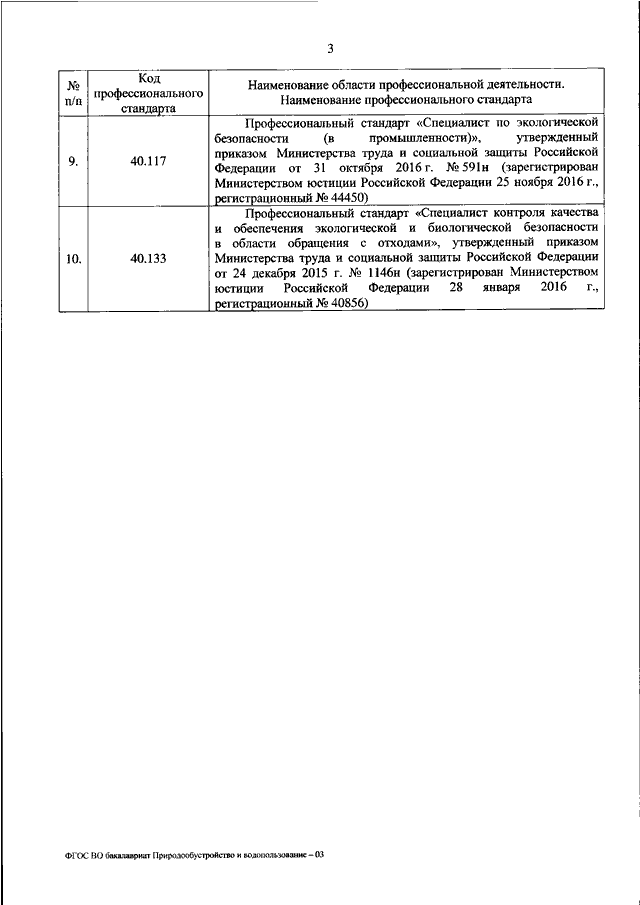 3

| № п/п | Код профессионального стандарта | Наименование области профессиональной деятельности. Наименование профессионального стандарта |
|---|---|---|
| 9. | 40.117 | Профессиональный стандарт «Специалист по экологической безопасности (в промышленности)», утвержденный приказом Министерства труда и социальной защиты Российской Федерации от 31 октября 2016 г. № 591н (зарегистрирован Министерством юстиции Российской Федерации 25 ноября 2016 г., регистрационный № 44450) |
| 10. | 40.133 | Профессиональный стандарт «Специалист контроля качества и обеспечения экологической и биологической безопасности в области обращения с отходами», утвержденный приказом Министерства труда и социальной защиты Российской Федерации от 24 декабря 2015 г. № 1146н (зарегистрирован Министерством юстиции Российской Федерации 28 января 2016 г., регистрационный № 40856) |

ФГОС ВО бакалавриат Природообустройство и водопользование – 03